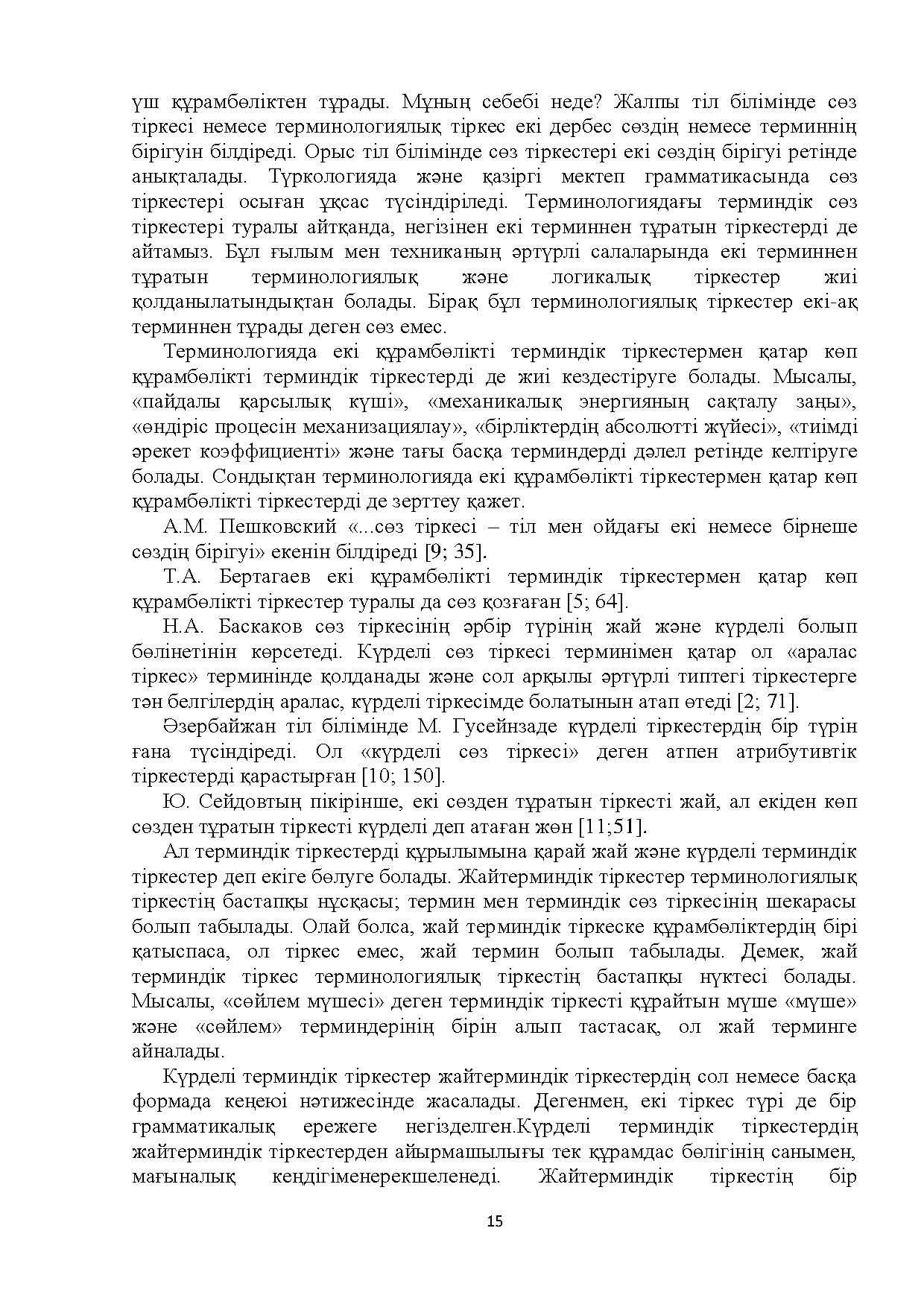 үш құрамбөліктен тұрады. Мұның себебі неде? Жалпы тіл білімінде сөз тіркесі немесе терминологиялық тіркес екі дербес сөздің немесе терминнің бірігуін білдіреді. Орыс тіл білімінде сөз тіркестері екі сөздің бірігуі ретінде анықталады. Түркологияда және қазіргі мектеп грамматикасында сөз тіркестері осыған ұқсас түсіндіріледі. Терминологиядағы терминдік сөз тіркестері туралы айтқанда, негізінен екі терминнен тұратын тіркестерді де айтамыз. Бұл ғылым мен техниканың әртүрлі салаларында екі терминнен тұратын терминологиялық және логикалық тіркестер жиі қолданылатындықтан болады. Бірақ бұл терминологиялық тіркестер екі-ақ терминнен тұрады деген сөз емес.

Терминологияда екі құрамбөлікті терминдік тіркестермен қатар көп құрамбөлікті терминдік тіркестерді де жиі кездестіруге болады. Мысалы, «пайдалы қарсылық күші», «механикалық энергияның сақталу заңы», «өндіріс процесін механизациялау», «бірліктердің абсолютті жүйесі», «тиімді әрекет коэффициенті» және тағы басқа терминдерді дәлел ретінде келтіруге болады. Сондықтан терминологияда екі құрамбөлікті тіркестермен қатар көп құрамбөлікті тіркестерді де зерттеу қажет.

А.М. Пешковский «...сөз тіркесі – тіл мен ойдағы екі немесе бірнеше сөздің бірігуі» екенін білдіреді [9; 35].

Т.А. Бертагаев екі құрамбөлікті терминдік тіркестермен қатар көп құрамбөлікті тіркестер туралы да сөз қозғаған [5; 64].

Н.А. Баскаков сөз тіркесінің әрбір түрінің жай және күрделі болып бөлінетінін көрсетеді. Күрделі сөз тіркесі терминімен қатар ол «аралас тіркес» терминінде қолданады және сол арқылы әртүрлі типтегі тіркестерге тән белгілердің аралас, күрделі тіркесімде болатынын атап өтеді [2; 71].

Әзербайжан тіл білімінде М. Гусейнзаде күрделі тіркестердің бір түрін ғана түсіндіреді. Ол «күрделі сөз тіркесі» деген атпен атрибутивтік тіркестерді қарастырған [10; 150].

Ю. Сейдовтың пікірінше, екі сөзден тұратын тіркесті жай, ал екіден көп сөзден тұратын тіркесті күрделі деп атаған жөн [11;51].

Ал терминдік тіркестерді құрылымына қарай жай және күрделі терминдік тіркестер деп екіге бөлуге болады. Жайтерминдік тіркестер терминологиялық тіркестің бастапқы нұсқасы; термин мен терминдік сөз тіркесінің шекарасы болып табылады. Олай болса, жай терминдік тіркеске құрамбөліктердің бірі қатыспаса, ол тіркес емес, жай термин болып табылады. Демек, жай терминдік тіркес терминологиялық тіркестің бастапқы нүктесі болады. Мысалы, «сөйлем мүшесі» деген терминдік тіркесті құрайтын мүше «мүше» және «сөйлем» терминдерінің бірін алып тастасақ, ол жай терминге айналады.

Күрделі терминдік тіркестер жайтерминдік тіркестердің сол немесе басқа формада кеңеюі нәтижесінде жасалады. Дегенмен, екі тіркес түрі де бір грамматикалық ережеге негізделген.Күрделі терминдік тіркестердің жайтерминдік тіркестерден айырмашылығы тек құрамдас бөлігінің санымен, мағыналық кеңдігіменерекшеленеді. Жайтерминдік тіркестің бір

15